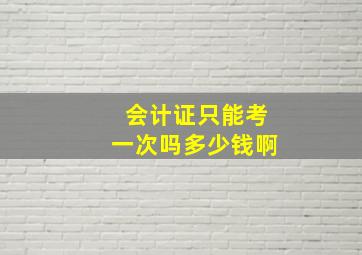 会计证只能考
一次吗多少钱啊